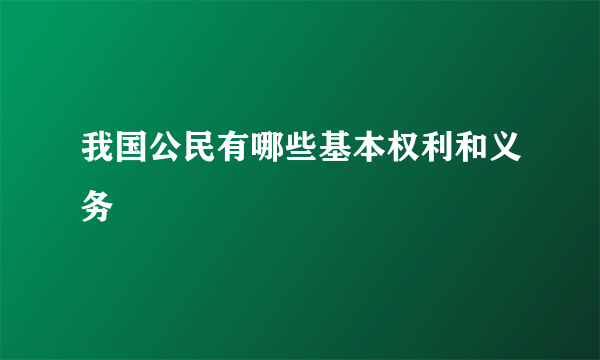 我国公民有哪些基本权利和义务